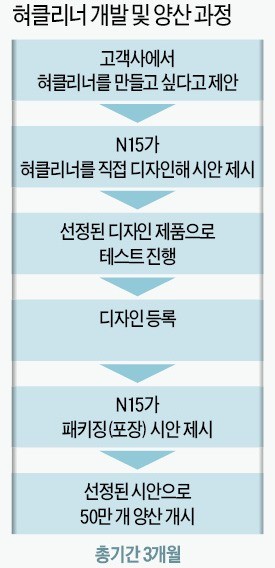 혀클리너 개발 및 양산 과정

고객사에서
혀클리너를 만들고 싶다고 제안

N15가
혀클리너를 직접 디자인해 시안 제시

선정된 디자인 제품으로
테스트 진행

디자인 등록

N15가
패키징(포장) 시안 제시

선정된 시안으로
50만 개 양산 개시

총기간 3개월